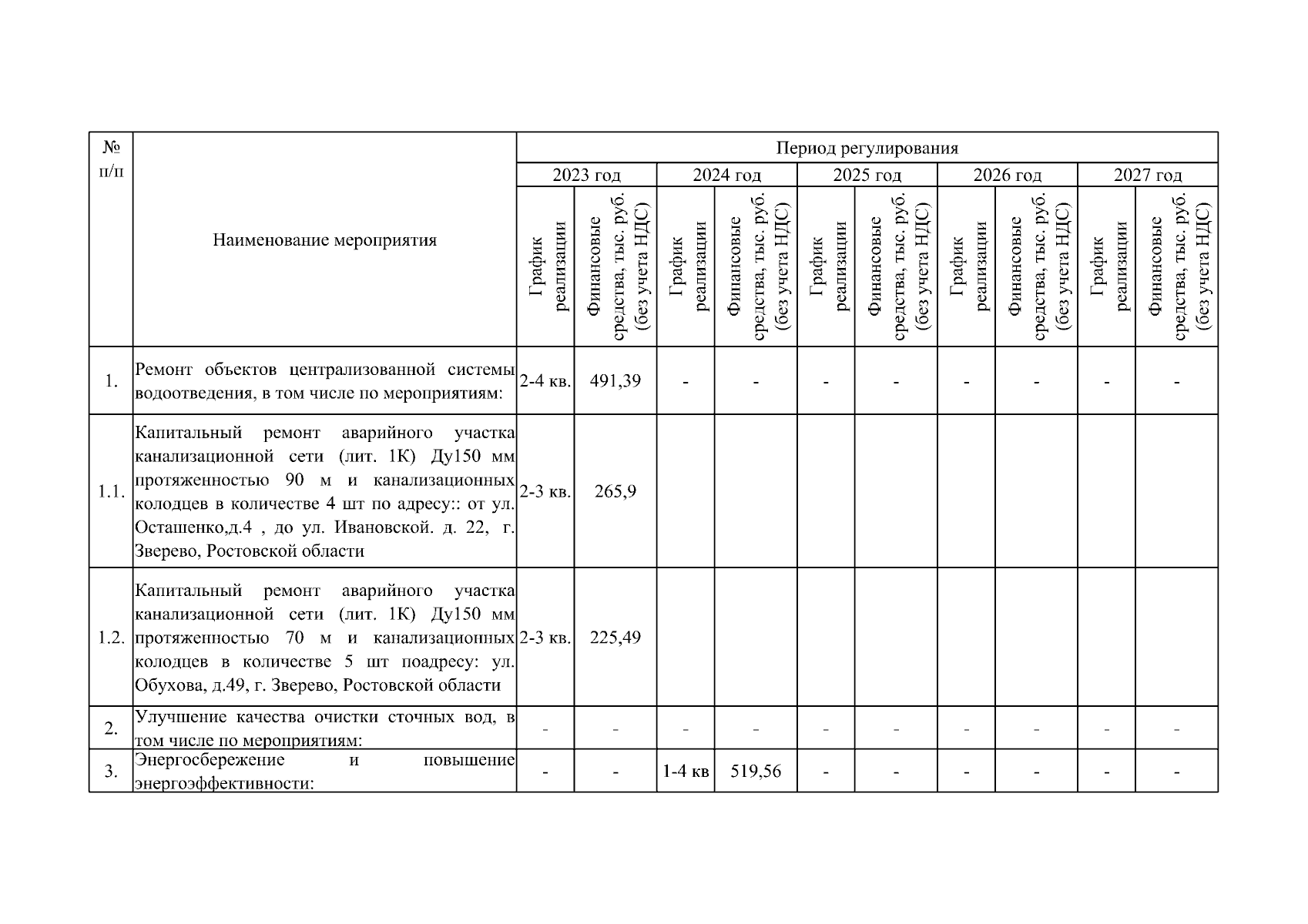 | № п/п | Наименование мероприятия | Период регулирования | | | | | | | | | |
|---|---|---|---|---|---|---|---|---|---|---|---|
| | | 2023 год | | 2024 год | | 2025 год | | 2026 год | | 2027 год | |
| | | График реализации | Финансовые средства, тыс. руб. (без учета НДС) | График реализации | Финансовые средства, тыс. руб. (без учета НДС) | График реализации | Финансовые средства, тыс. руб. (без учета НДС) | График реализации | Финансовые средства, тыс. руб. (без учета НДС) | График реализации | Финансовые средства, тыс. руб. (без учета НДС) |
| 1. | Ремонт объектов централизованной системы водоотведения, в том числе по мероприятиям: | 2-4 кв. | 491,39 | - | - | - | - | - | - | - | - |
| 1.1. | Капитальный ремонт аварийного участка канализационной сети (лит. 1К) Ду150 мм протяженностью 90 м и канализационных колодцев в количестве 4 шт по адресу:: от ул. Осташенко,д.4 , до ул. Ивановской. д. 22, г. Зверево, Ростовской области | 2-3 кв. | 265,9 | | | | | | | | |
| 1.2. | Капитальный ремонт аварийного участка канализационной сети (лит. 1К) Ду150 мм протяженностью 70 м и канализационных колодцев в количестве 5 шт поадресу: ул. Обухова, д.49, г. Зверево, Ростовской области | 2-3 кв. | 225,49 | | | | | | | | |
| 2. | Улучшение качества очистки сточных вод, в том числе по мероприятиям: | - | - | - | - | - | - | - | - | - | - |
| 3. | Энергосбережение и повышение энергоэффективности: | - | - | 1-4 кв | 519,56 | - | - | - | - | - | - |